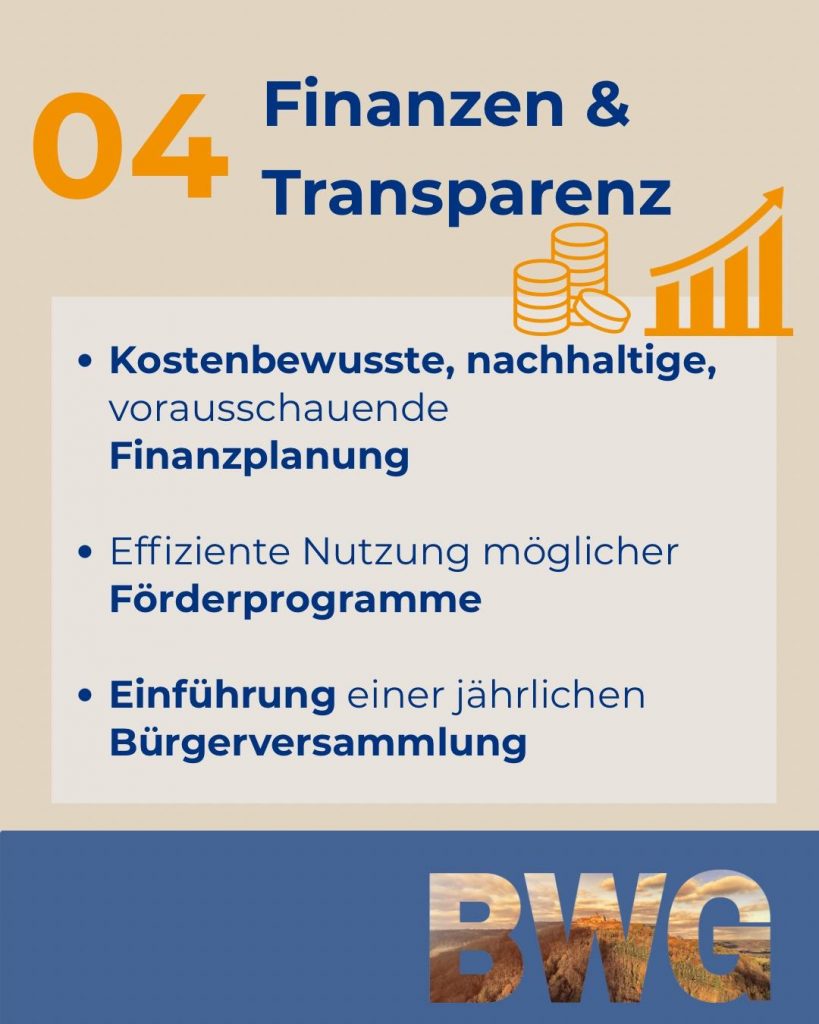 04 Finanzen & Transparenz

• Kostenbewusste, nachhaltige, vorausschauende Finanzplanung

• Effiziente Nutzung möglicher Förderprogramme

• Einführung einer jährlichen Bürgerversammlung

BWG